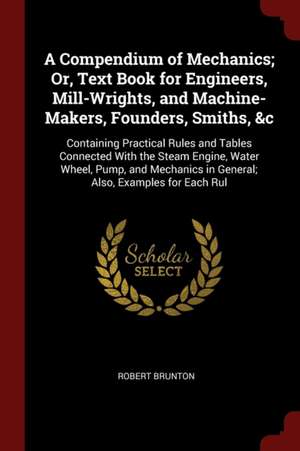 A Compendium of Mechanics; Or, Text Book for Engineers, Mill-Wrights, and Machine-Makers, Founders, Smiths, &c

Containing Practical Rules and Tables Connected With the Steam Engine, Water Wheel, Pump, and Mechanics in General; Also, Examples for Each Rul

Scholar
SELECT

ROBERT BRUNTON